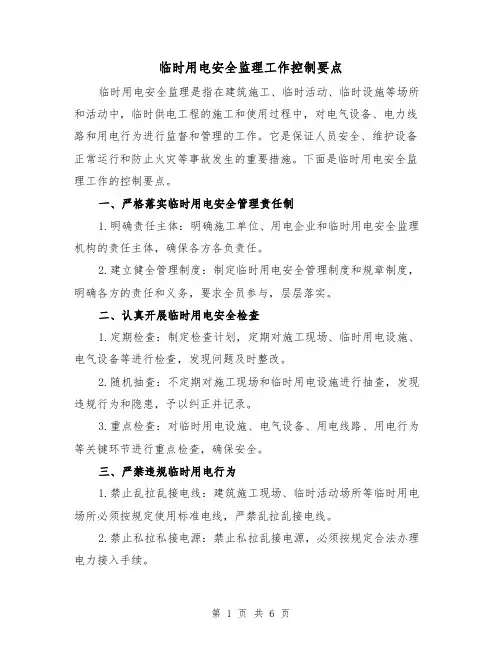 临时用电安全监理工作控制要点

临时用电安全监理是指在建筑施工、临时活动、临时设施等场所和活动中，临时供电工程的施工和使用过程中，对电气设备、电力线路和用电行为进行监督和管理的工作。它是保证人员安全、维护设备正常运行和防止火灾等事故发生的重要措施。下面是临时用电安全监理工作的控制要点。

一、严格落实临时用电安全管理责任制

1. 明确责任主体：明确施工单位、用电企业和临时用电安全监理机构的责任主体，确保各方各负责任。

2. 建立健全管理制度：制定临时用电安全管理制度和规章制度，明确各方的责任和义务，要求全员参与，层层落实。

二、认真开展临时用电安全检查

1. 定期检查：制定检查计划，定期对施工现场、临时用电设施、电气设备等进行检查，发现问题及时整改。

2. 随机抽查：不定期对施工现场和临时用电设施进行抽查，发现违规行为和隐患，予以纠正并记录。

3. 重点检查：对临时用电设施、电气设备、用电线路、用电行为等关键环节进行重点检查，确保安全。

三、严禁违规临时用电行为

1. 禁止乱拉乱接电线：建筑施工现场、临时活动场所等临时用电场所必须按规定使用标准电线，严禁乱拉乱接电线。

2. 禁止私拉私接电源：禁止私拉乱接电源，必须按规定合法办理电力接入手续。

第 1 页 共 6 页